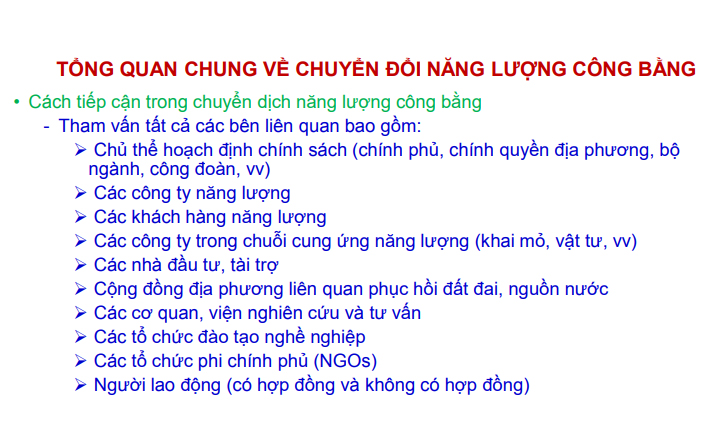 TỔNG QUAN CHUNG VỀ CHUYỂN ĐỔI NĂNG LƯỢNG CÔNG BẰNG

• Cách tiếp cận trong chuyển dịch năng lượng công bằng

- Tham vấn tất cả các bên liên quan bao gồm:

➢ Chủ thể hoạch định chính sách (chính phủ, chính quyền địa phương, bộ ngành, công đoàn, vv)
➢ Các công ty năng lượng
➢ Các khách hàng năng lượng
➢ Các công ty trong chuỗi cung ứng năng lượng (khai mỏ, vật tư, vv)
➢ Các nhà đầu tư, tài trợ
➢ Cộng đồng địa phương liên quan phục hồi đất đai, nguồn nước
➢ Các cơ quan, viện nghiên cứu và tư vấn
➢ Các tổ chức đào tạo nghề nghiệp
➢ Các tổ chức phi chính phủ (NGOs)
➢ Người lao động (có hợp đồng và không có hợp đồng)